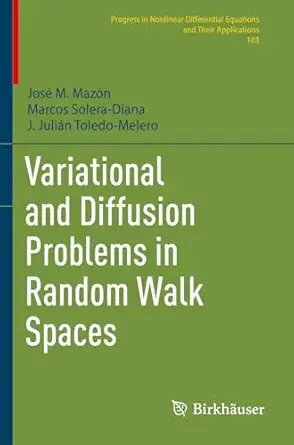 Progress in Nonlinear Differential Equations and Their Applications
103

José M. Mazón
Marcos Solera-Diana
J. Julián Toledo-Melero

Variational and Diffusion Problems in Random Walk Spaces

Birkhäuser